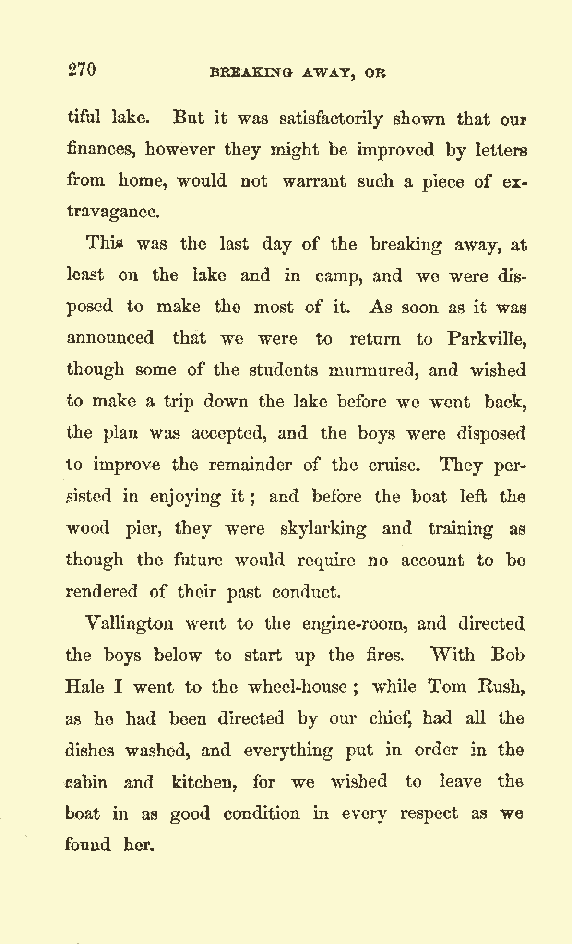 270 BREAKING AWAY, OR

tiful lake. But it was satisfactorily shown that our finances, however they might be improved by letters from home, would not warrant such a piece of extravagance.

This was the last day of the breaking away, at least on the lake and in camp, and we were disposed to make the most of it. As soon as it was announced that we were to return to Parkville, though some of the students murmured, and wished to make a trip down the lake before we went back, the plan was accepted, and the boys were disposed to improve the remainder of the cruise. They persisted in enjoying it; and before the boat left the wood pier, they were skylarking and training as though the future would require no account to be rendered of their past conduct.

Vallington went to the engine-room, and directed the boys below to start up the fires. With Bob Hale I went to the wheel-house; while Tom Rush, as he had been directed by our chief, had all the dishes washed, and everything put in order in the cabin and kitchen, for we wished to leave the boat in as good condition in every respect as we found her.